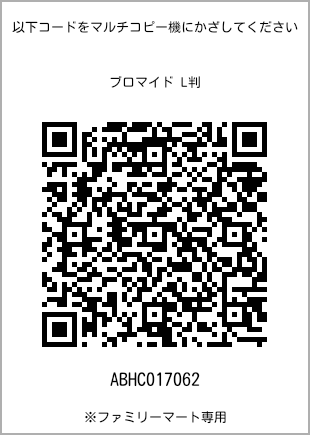 以下コードをマルチコピー機にかざしてください

ブロマイド L判

ABHC017062

※ファミリーマート専用